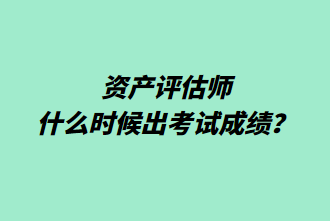 资产评估师
什么时候出考试成绩？